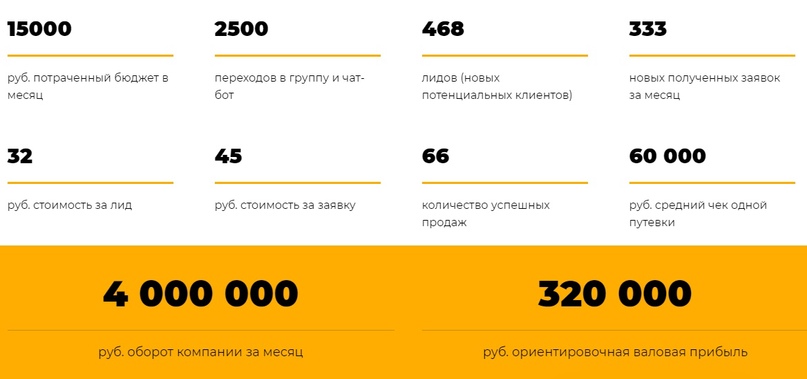 15000

руб. потраченный бюджет в месяц

2500

переходов в группу и чат-бот

468

лидов (новых потенциальных клиентов)

333

новых полученных заявок за месяц

32

руб. стоимость за лид

45

руб. стоимость за заявку

66

количество успешных продаж

60 000

руб. средний чек одной путевки

4 000 000

руб. оборот компании за месяц

320 000

руб. ориентировочная валовая прибыль